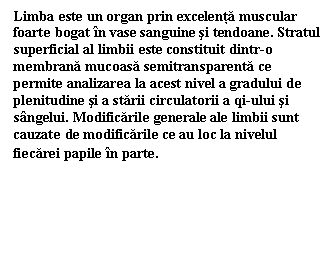 Limba este un organ prin excelență muscular foarte bogat în vase sanguine și tendoane. Stratul superficial al limbii este constituit dintr-o membrană mucoasă semitransparentă ce permite analizarea la acest nivel a gradului de plenitudine și a stării circulatorii a qi-ului și sângelui. Modificările generale ale limbii sunt cauzate de modificările ce au loc la nivelul fiecărei papile în parte.